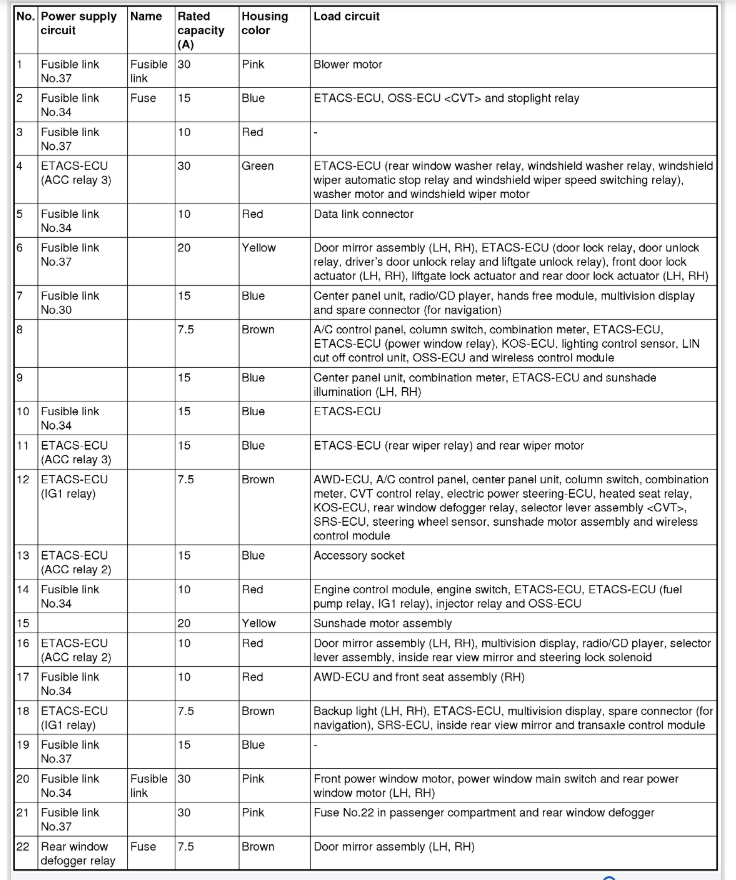 | No. | Power supply circuit | Name | Rated capacity (A) | Housing color | Load circuit |
|---|---|---|---|---|---|
| 1 | Fusible link No.37 | Fusible link | 30 | Pink | Blower motor |
| 2 | Fusible link No.34 | Fuse | 15 | Blue | ETACS-ECU, OSS-ECU <CVT> and stoplight relay |
| 3 | Fusible link No.37 | | 10 | Red | - |
| 4 | ETACS-ECU (ACC relay 3) | | 30 | Green | ETACS-ECU (rear window washer relay, windshield washer relay, windshield wiper automatic stop relay and windshield wiper speed switching relay), washer motor and windshield wiper motor |
| 5 | Fusible link No.34 | | 10 | Red | Data link connector |
| 6 | Fusible link No.37 | | 20 | Yellow | Door mirror assembly (LH, RH), ETACS-ECU (door lock relay, door unlock relay, driver's door unlock relay and liftgate unlock relay), front door lock actuator (LH, RH), liftgate lock actuator and rear door lock actuator (LH, RH) |
| 7 | Fusible link No.30 | | 15 | Blue | Center panel unit, radio/CD player, hands free module, multivision display and spare connector (for navigation) |
| 8 | | | 7.5 | Brown | A/C control panel, column switch, combination meter, ETACS-ECU, ETACS-ECU (power window relay), KOS-ECU, lighting control sensor, LIN cut off control unit, OSS-ECU and wireless control module |
| 9 | | | 15 | Blue | Center panel unit, combination meter, ETACS-ECU and sunshade illumination (LH, RH) |
| 10 | Fusible link No.34 | | 15 | Blue | ETACS-ECU |
| 11 | ETACS-ECU (ACC relay 3) | | 15 | Blue | ETACS-ECU (rear wiper relay) and rear wiper motor |
| 12 | ETACS-ECU (IG1 relay) | | 7.5 | Brown | AWD-ECU, A/C control panel, center panel unit, column switch, combination meter, CVT control relay, electric power steering-ECU, heated seat relay, KOS-ECU, rear window defogger relay, selector lever assembly <CVT>, SRS-ECU, steering wheel sensor, sunshade motor assembly and wireless control module |
| 13 | ETACS-ECU (ACC relay 2) | | 15 | Blue | Accessory socket |
| 14 | Fusible link No.34 | | 10 | Red | Engine control module, engine switch, ETACS-ECU, ETACS-ECU (fuel pump relay, IG1 relay), injector relay and OSS-ECU |
| 15 | | | 20 | Yellow | Sunshade motor assembly |
| 16 | ETACS-ECU (ACC relay 2) | | 10 | Red | Door mirror assembly (LH, RH), multivision display, radio/CD player, selector lever assembly, inside rear view mirror and steering lock solenoid |
| 17 | Fusible link No.34 | | 10 | Red | AWD-ECU and front seat assembly (RH) |
| 18 | ETACS-ECU (IG1 relay) | | 7.5 | Brown | Backup light (LH, RH), ETACS-ECU, multivision display, spare connector (for navigation), SRS-ECU, inside rear view mirror and transaxle control module |
| 19 | Fusible link No.37 | | 15 | Blue | - |
| 20 | Fusible link No.34 | Fusible link | 30 | Pink | Front power window motor, power window main switch and rear power window motor (LH, RH) |
| 21 | Fusible link No.37 | | 30 | Pink | Fuse No.22 in passenger compartment and rear window defogger |
| 22 | Rear window defogger relay | Fuse | 7.5 | Brown | Door mirror assembly (LH, RH) |